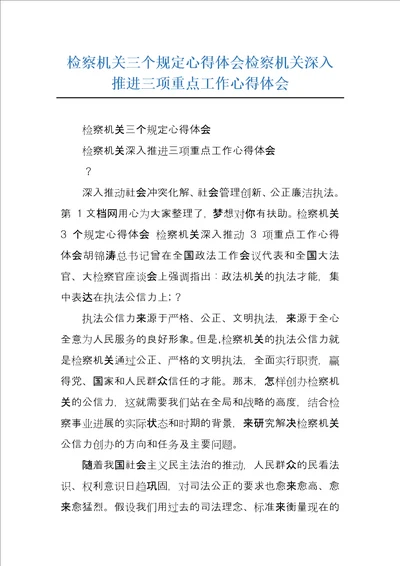 检察机关三个规定心得体会检察机关深入推进三项重点工作心得体会

检察机关三个规定心得体会

检察机关深入推进三项重点工作心得体会

？

深入推动社会冲突化解、社会管理创新、公正廉洁执法。第 1 文档网用心为大家整理了，梦想对你有扶助。检察机关 3 个规定心得体会 检察机关深入推动 3 项重点工作心得体会胡锦涛总书记曾在全国政法工作会议代表和全国大法官、大检察官座谈会上强调指出：政法机关的执法才能，集中表达在执法公信力上；？

执法公信力来源于严格、公正、文明执法，来源于全心全意为人民服务的良好形象。但是，检察机关的执法公信力就是检察机关通过公正、严格的文明执法，全面实行职责，赢得党、国家和人民群众信任的才能。那末，怎样创办检察机关的公信力，这就需要我们站在全局和战略的高度，结合检察事业进展的实际状态和时期的背景，来研究解决检察机关公信力创办的方向和任务及主要问题。

随着我国社会主义民主法治的推动，人民群众的民看法识、权利意识日趋巩固，对司法公正的要求也愈来愈高、愈来愈猛烈。假设我们用过去的司法理念、标准来衡量现在的